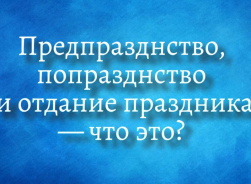 Предпразднство, попразднство и отдание праздника — что это?